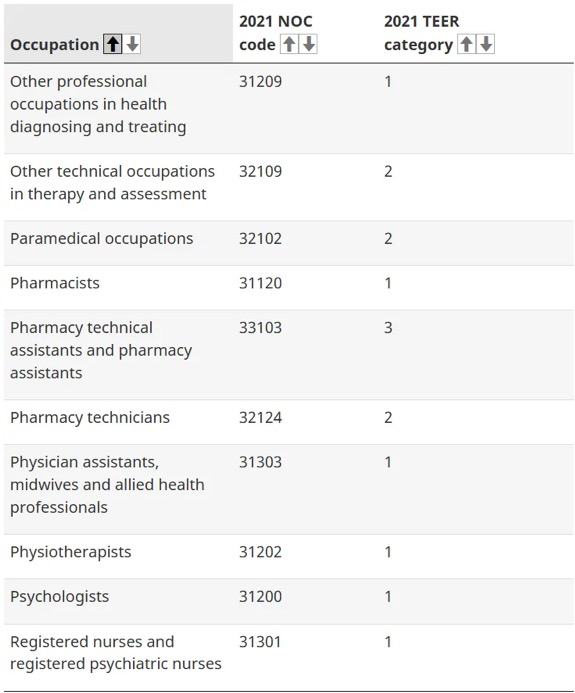 | Occupation | 2021 NOC code | 2021 TEER category |
|---|---|---|
| Other professional occupations in health diagnosing and treating | 31209 | 1 |
| Other technical occupations in therapy and assessment | 32109 | 2 |
| Paramedical occupations | 32102 | 2 |
| Pharmacists | 31120 | 1 |
| Pharmacy technical assistants and pharmacy assistants | 33103 | 3 |
| Pharmacy technicians | 32124 | 2 |
| Physician assistants, midwives and allied health professionals | 31303 | 1 |
| Physiotherapists | 31202 | 1 |
| Psychologists | 31200 | 1 |
| Registered nurses and registered psychiatric nurses | 31301 | 1 |